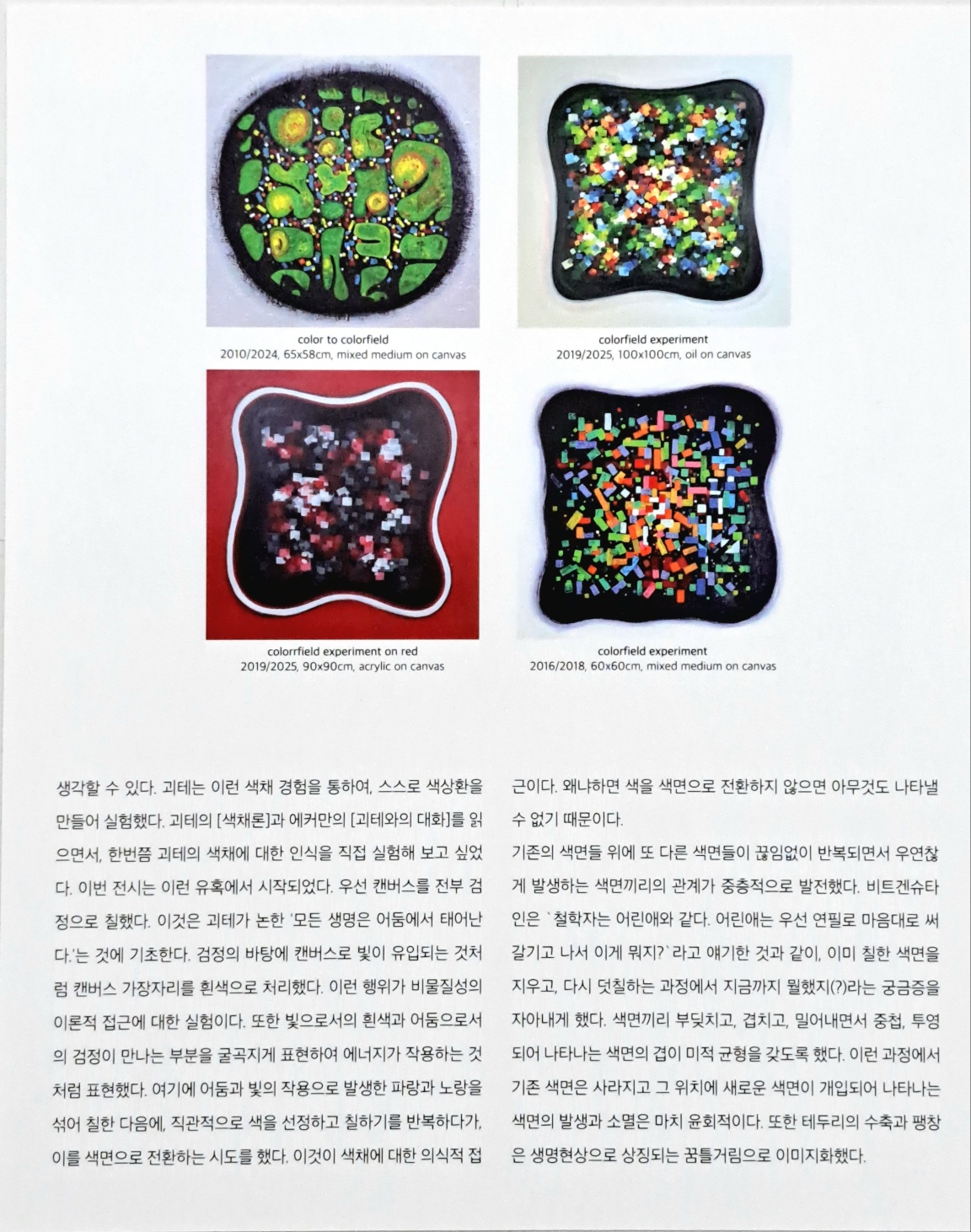 color to colorfield
2010/2024, 65x58cm, mixed medium on canvas

colorfield experiment
2019/2025, 100x100cm, oil on canvas

colorrfield experiment on red
2019/2025, 90x90cm, acrylic on canvas

colorfield experiment
2016/2018, 60x60cm, mixed medium on canvas

생각할 수 있다. 괴테는 이런 색채 경험을 통하여, 스스로 색상환을 만들어 실험했다. 괴테의 [색채론]과 에커만의 [괴테와의 대화]를 읽으면서, 한번쯤 괴테의 색채에 대한 인식을 직접 실험해 보고 싶었다. 이번 전시는 이런 유혹에서 시작되었다. 우선 캔버스를 전부 검정으로 칠했다. 이것은 괴테가 논한 '모든 생명은 어둠에서 태어난다.'는 것에 기초한다. 검정의 바탕에 캔버스로 빛이 유입되는 것처럼 캔버스 가장자리를 흰색으로 처리했다. 이런 행위가 비물질성의 이론적 접근에 대한 실험이다. 또한 빛으로서의 흰색과 어둠으로서의 검정이 만나는 부분을 굴곡지게 표현하여 에너지가 작용하는 것처럼 표현했다. 여기에 어둠과 빛의 작용으로 발생한 파랑과 노랑을 섞어 칠한 다음에, 직관적으로 색을 선정하고 칠하기를 반복하다가, 이를 색면으로 전환하는 시도를 했다. 이것이 색채에 대한 의식적 접근이다. 왜냐하면 색을 색면으로 전환하지 않으면 아무것도 나타낼 수 없기 때문이다.

기존의 색면들 위에 또 다른 색면들이 끊임없이 반복되면서 우연찮게 발생하는 색면끼리의 관계가 중층적으로 발전했다. 비트겐슈타인은 `철학자는 어린애와 같다. 어린애는 우선 연필로 마음대로 써 갈기고 나서 이게 뭐지?`라고 얘기한 것과 같이, 이미 칠한 색면을 지우고, 다시 덧칠하는 과정에서 지금까지 뭘했지(?)라는 궁금증을 자아내게 했다. 색면끼리 부딪치고, 겹치고, 밀어내면서 중첩, 투영되어 나타나는 색면의 겹이 미적 균형을 갖도록 했다. 이런 과정에서 기존 색면은 사라지고 그 위치에 새로운 색면이 개입되어 나타나는 색면의 발생과 소멸은 마치 윤회적이다. 또한 테두리의 수축과 팽창은 생명현상으로 상징되는 꿈틀거림으로 이미지화했다.